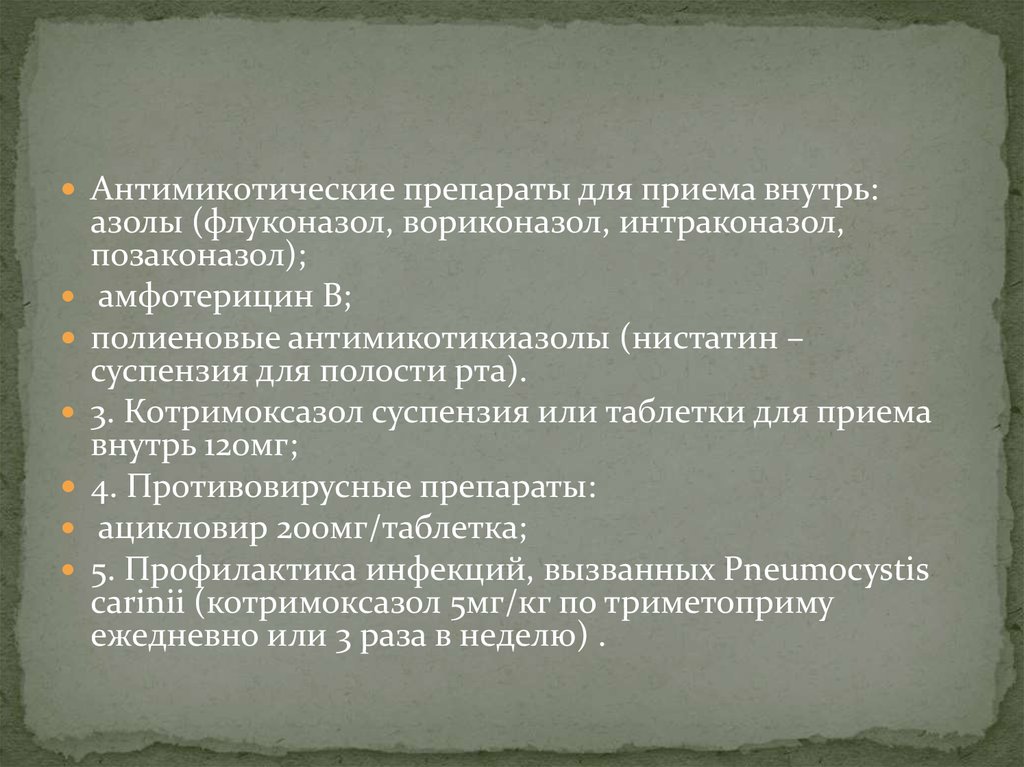 Антимикотические препараты для приема внутрь: азолы (флуконазол, вориконазол, интраконазол, позаконазол);

амфотерицин В;

полиеновые антимикотикиазолы (нистатин – суспензия для полости рта).

3. Котримоксазол суспензия или таблетки для приема внутрь 120мг;

4. Противовирусные препараты:

ацикловир 200мг/таблетка;

5. Профилактика инфекций, вызванных Pneumocystis carinii (котримоксазол 5мг/кг по триметоприму ежедневно или 3 раза в неделю) .